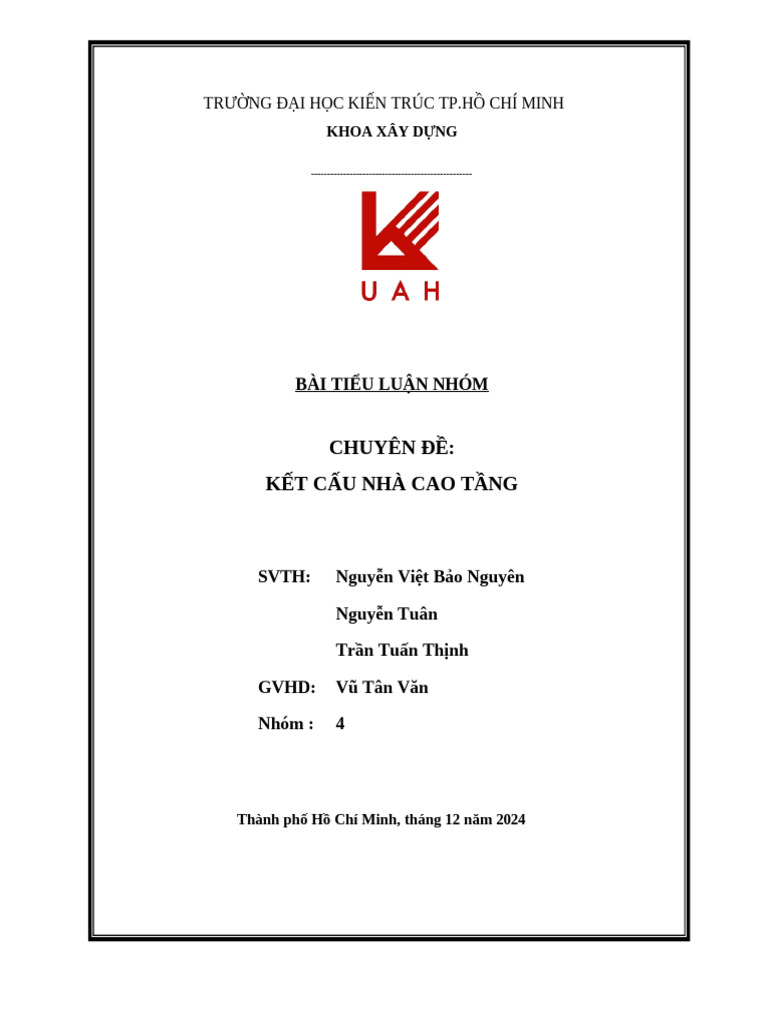 TRƯỜNG ĐẠI HỌC KIẾN TRÚC TP.HỒ CHÍ MINH

KHOA XÂY DỰNG

-----------------------------------------------

UAH

BÀI TIỂU LUẬN NHÓM

CHUYÊN ĐỀ:

KẾT CẤU NHÀ CAO TẦNG

SVTH: Nguyễn Việt Bảo Nguyên

Nguyễn Tuân

Trần Tuấn Thịnh

GVHD: Vũ Tân Văn

Nhóm : 4

Thành phố Hồ Chí Minh, tháng 12 năm 2024